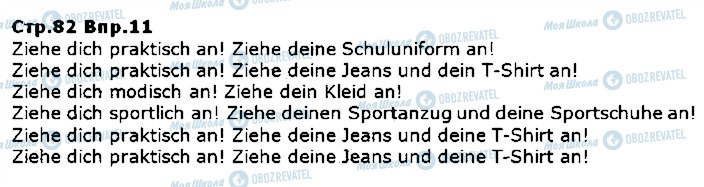 Стр.82 Впр.11
Ziehe dich praktisch an! Ziehe deine Schuluniform an!
Ziehe dich praktisch an! Ziehe deine Jeans und dein T-Shirt an!
Ziehe dich modisch an! Ziehe dein Kleid an!
Ziehe dich sportlich an! Ziehe deinen Sportanzug und deine Sportschuhe an!
Ziehe dich praktisch an! Ziehe deine Jeans und deine T-Shirt an!
Ziehe dich praktisch an! Ziehe deine Jeans und deine T-Shirt an!

Моя Школа OBOZREVATEL